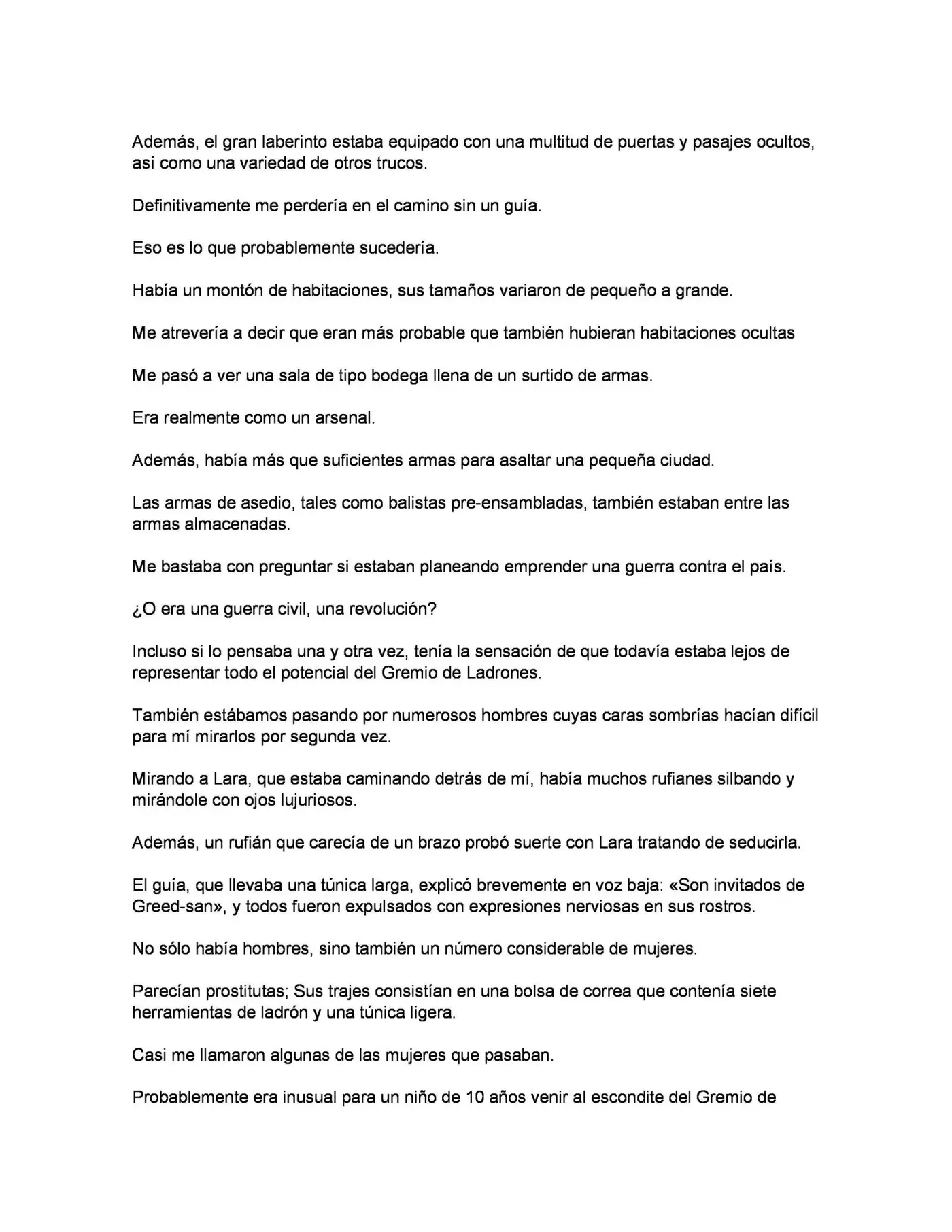 Además, el gran laberinto estaba equipado con una multitud de puertas y pasajes ocultos, así como una variedad de otros trucos.

Definitivamente me perdería en el camino sin un guía.

Eso es lo que probablemente sucedería.

Había un montón de habitaciones, sus tamaños variaron de pequeño a grande.

Me atrevería a decir que eran más probable que también hubieran habitaciones ocultas

Me pasó a ver una sala de tipo bodega llena de un surtido de armas.

Era realmente como un arsenal.

Además, había más que suficientes armas para asaltar una pequeña ciudad.

Las armas de asedio, tales como balistas pre-ensambladas, también estaban entre las armas almacenadas.

Me bastaba con preguntar si estaban planeando emprender una guerra contra el país.

¿O era una guerra civil, una revolución?

Incluso si lo pensaba una y otra vez, tenía la sensación de que todavía estaba lejos de representar todo el potencial del Gremio de Ladrones.

También estábamos pasando por numerosos hombres cuyas caras sombrías hacían difícil para mí mirarlos por segunda vez.

Mirando a Lara, que estaba caminando detrás de mí, había muchos rufianes silbando y mirándole con ojos lujuriosos.

Además, un rufián que carecía de un brazo probó suerte con Lara tratando de seducirla.

El guía, que llevaba una túnica larga, explicó brevemente en voz baja: «Son invitados de Greed-san», y todos fueron expulsados con expresiones nerviosas en sus rostros.

No sólo había hombres, sino también un número considerable de mujeres.

Parecían prostitutas; Sus trajes consistían en una bolsa de correa que contenía siete herramientas de ladrón y una túnica ligera.

Casi me llamaron algunas de las mujeres que pasaban.

Probablemente era inusual para un niño de 10 años venir al escondite del Gremio de